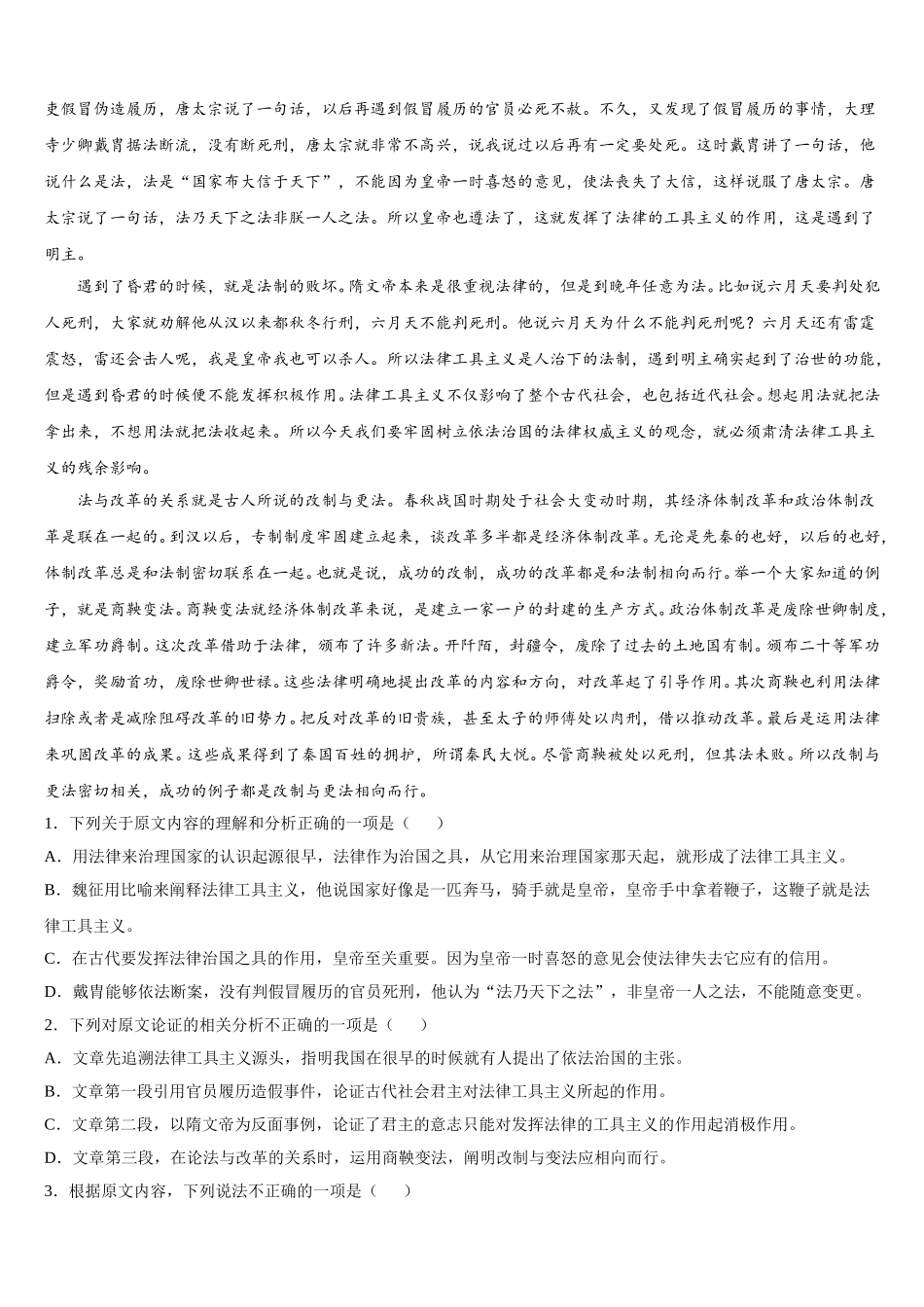 吏假冒伪造履历，唐太宗说了一句话，以后再遇到假冒履历的官员必死不赦。不久，又发现了假冒履历的事情，大理寺少卿戴胄据法断流，没有断死刑，唐太宗就非常不高兴，说我说过以后再有一定要处死。这时戴胄讲了一句话，他说什么是法，法是“国家布大信于天下”，不能因为皇帝一时喜怒的意见，使法丧失了大信，这样说服了唐太宗。唐太宗说了一句话，法乃天下之法非朕一人之法。所以皇帝也遵法了，这就发挥了法律的工具主义的作用，这是遇到了明主。

遇到了昏君的时候，就是法制的败坏。隋文帝本来是很重视法律的，但是到晚年任意为法。比如说六月天要判处犯人死刑，大家就劝解他从汉以来都秋冬行刑，六月天不能判死刑。他说六月天为什么不能判死刑呢？六月天还有雷霆震怒，雷还会击人呢，我是皇帝我也可以杀人。所以法律工具主义是人治下的法制，遇到明主确实起到了治世的功能，但是遇到昏君的时候便不能发挥积极作用。法律工具主义不仅影响了整个古代社会，也包括近代社会。想起用法就把法拿出来，不想用法就把法收起来。所以今天我们要牢固树立依法治国的法律权威主义的观念，就必须肃清法律工具主义的残余影响。

法与改革的关系就是古人所说的改制与更法。春秋战国时期处于社会大变动时期，其经济体制改革和政治体制改革是联在一起的。到汉以后，专制制度牢固建立起来，谈改革多半都是经济体制改革。无论是先秦的也好，以后的也好，体制改革总是和法制密切联系在一起。也就是说，成功的改制，成功的改革都是和法制相向而行。举一个大家知道的例子，就是商鞅变法。商鞅变法就经济体制改革来说，是建立一家一户的封建的生产方式。政治体制改革是废除世卿制度，建立军功爵制。这次改革借助于法律，颁布了许多新法。开阡陌，封疆令，废除了过去的土地国有制。颁布二十等军功爵令，奖励首功，废除世卿世禄。这些法律明确地提出改革的内容和方向，对改革起了引导作用。其次商鞅也利用法律扫除或者是减除阻碍改革的旧势力。把反对改革的旧贵族，甚至太子的师傅处以肉刑，借以推动改革。最后是运用法律来巩固改革的成果。这些成果得到了秦国百姓的拥护，所谓秦民大悦。尽管商鞅被处以死刑，但其法未败。所以改制与更法密切相关，成功的例子都是改制与更法相向而行。

1．下列关于原文内容的理解和分析正确的一项是（　　）

A．用法律来治理国家的认识起源很早，法律作为治国之具，从它用来治理国家那天起，就形成了法律工具主义。

B．魏征用比喻来阐释法律工具主义，他说国家好像是一匹奔马，骑手就是皇帝，皇帝手中拿着鞭子，这鞭子就是法律工具主义。

C．在古代要发挥法律治国之具的作用，皇帝至关重要。因为皇帝一时喜怒的意见会使法律失去它应有的信用。

D．戴胄能够依法断案，没有判假冒履历的官员死刑，他认为“法乃天下之法”，非皇帝一人之法，不能随意变更。

2．下列对原文论证的相关分析不正确的一项是（　　）

A．文章先追溯法律工具主义源头，指明我国在很早的时候就有人提出了依法治国的主张。

B．文章第一段引用官员履历造假事件，论证古代社会君主对法律工具主义所起的作用。

C．文章第二段，以隋文帝为反面事例，论证了君主的意志只能对发挥法律的工具主义的作用起消极作用。

D．文章第三段，在论法与改革的关系时，运用商鞅变法，阐明改制与变法应相向而行。

3．根据原文内容，下列说法不正确的一项是（　　）